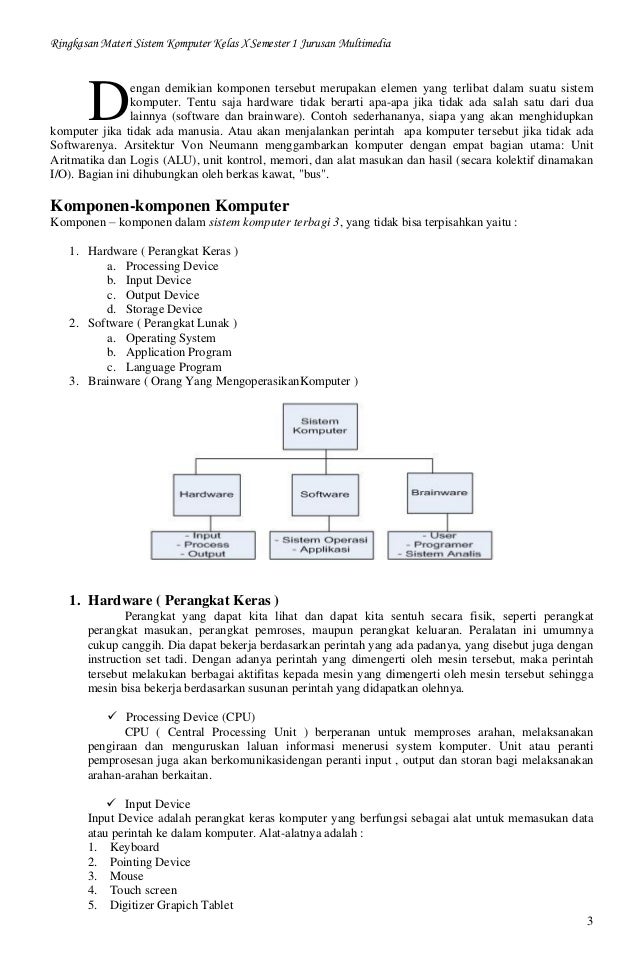 Ringkasan Materi Sistem Komputer Kelas X Semester 1 Jurusan Multimedia

Dengan demikian komponen tersebut merupakan elemen yang terlibat dalam suatu sistem komputer. Tentu saja hardware tidak berarti apa-apa jika tidak ada salah satu dari dua lainnya (software dan brainware). Contoh sederhananya, siapa yang akan menghidupkan komputer jika tidak ada manusia. Atau akan menjalankan perintah apa komputer tersebut jika tidak ada Softwarenya. Arsitektur Von Neumann menggambarkan komputer dengan empat bagian utama: Unit Aritmatika dan Logis (ALU), unit kontrol, memori, dan alat masukan dan hasil (secara kolektif dinamakan I/O). Bagian ini dihubungkan oleh berkas kawat, "bus".

Komponen-komponen Komputer
Komponen – komponen dalam sistem komputer terbagi 3, yang tidak bisa terpisahkan yaitu :

1. Hardware ( Perangkat Keras )
a. Processing Device
b. Input Device
c. Output Device
d. Storage Device
2. Software ( Perangkat Lunak )
a. Operating System
b. Application Program
c. Language Program
3. Brainware ( Orang Yang MengoperasikanKomputer )

Sistem Komputer
Hardware
Software
Brainware
- Input
- Process
- Output
- Sistem Operasi
- Applikasi
- User
- Programer
- Sistem Analis

1. Hardware ( Perangkat Keras )
Perangkat yang dapat kita lihat dan dapat kita sentuh secara fisik, seperti perangkat perangkat masukan, perangkat pemroses, maupun perangkat keluaran. Peralatan ini umumnya cukup canggih. Dia dapat bekerja berdasarkan perintah yang ada padanya, yang disebut juga dengan instruction set tadi. Dengan adanya perintah yang dimengerti oleh mesin tersebut, maka perintah tersebut melakukan berbagai aktifitas kepada mesin yang dimengerti oleh mesin tersebut sehingga mesin bisa bekerja berdasarkan susunan perintah yang didapatkan olehnya.

✓ Processing Device (CPU)
CPU ( Central Processing Unit ) berperanan untuk memproses arahan, melaksanakan pengiraan dan menguruskan laluan informasi menerusi system komputer. Unit atau peranti pemprosesan juga akan berkomunikasidengan peranti input , output dan storan bagi melaksanakan arahan-arahan berkaitan.

✓ Input Device
Input Device adalah perangkat keras komputer yang berfungsi sebagai alat untuk memasukan data atau perintah ke dalam komputer. Alat-alatnya adalah :
1. Keyboard
2. Pointing Device
3. Mouse
4. Touch screen
5. Digitizer Grapich Tablet

3